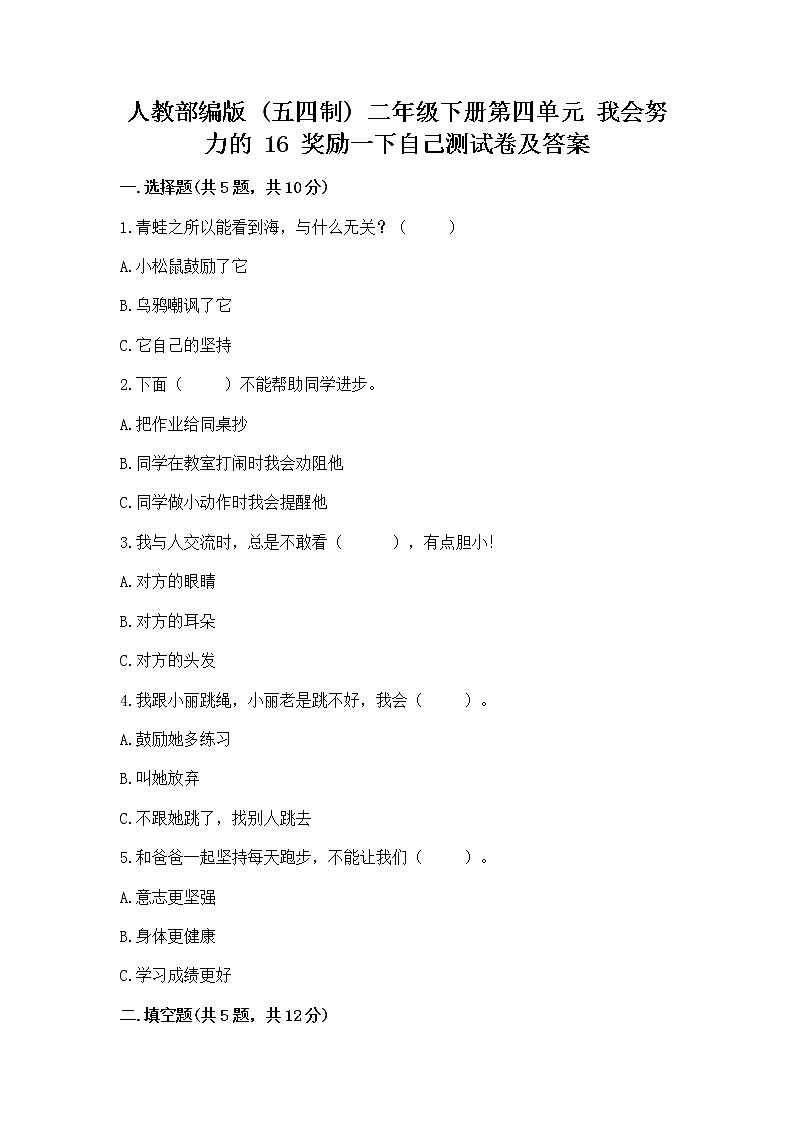 人教部编版（五四制）二年级下册第四单元 我会努力的 16 奖励一下自己测试卷及答案

一.选择题(共5题，共10分)

1.青蛙之所以能看到海，与什么无关？（　　）

A.小松鼠鼓励了它

B.乌鸦嘲讽了它

C.它自己的坚持

2.下面（　　）不能帮助同学进步。

A.把作业给同桌抄

B.同学在教室打闹时我会劝阻他

C.同学做小动作时我会提醒他

3.我与人交流时，总是不敢看（　　），有点胆小!

A.对方的眼睛

B.对方的耳朵

C.对方的头发

4.我跟小丽跳绳，小丽老是跳不好，我会（　　）。

A.鼓励她多练习

B.叫她放弃

C.不跟她跳了，找别人跳去

5.和爸爸一起坚持每天跑步，不能让我们（　　）。

A.意志更坚强

B.身体更健康

C.学习成绩更好

二.填空题(共5题，共12分)